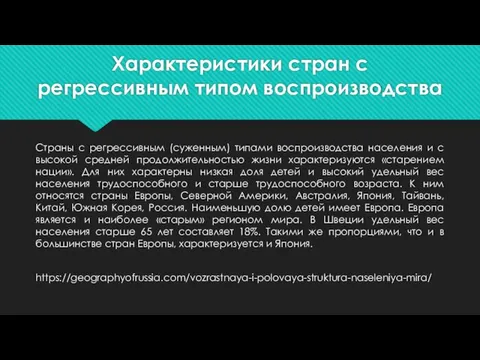 Характеристики стран с регрессивным типом воспроизводства

Страны с регрессивным (суженным) типами воспроизводства населения и с высокой средней продолжительностью жизни характеризуются «старением нации». Для них характерны низкая доля детей и высокий удельный вес населения трудоспособного и старше трудоспособного возраста. К ним относятся страны Европы, Северной Америки, Австралия, Япония, Тайвань, Китай, Южная Корея, Россия. Наименьшую долю детей имеет Европа. Европа является и наиболее «старым» регионом мира. В Швеции удельный вес населения старше 65 лет составляет 18%. Такими же пропорциями, что и в большинстве стран Европы, характеризуется и Япония.

https://geographyofrussia.com/vozrastnaya-i-polovaya-struktura-naseleniya-mira/